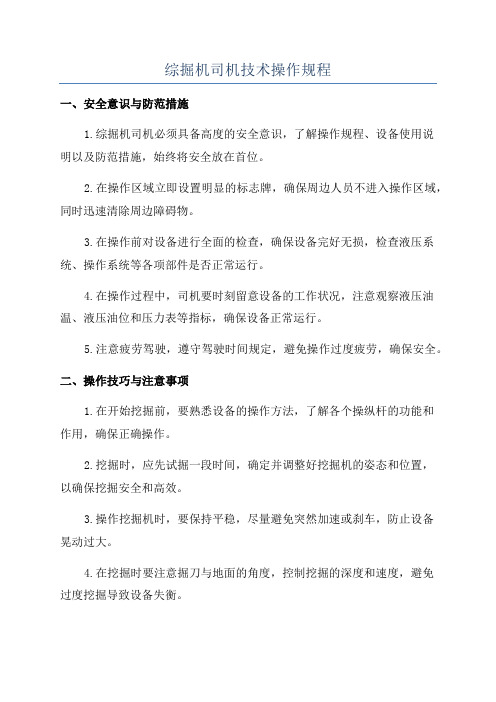 综掘机司机技术操作规程

一、安全意识与防范措施

1.综掘机司机必须具备高度的安全意识，了解操作规程、设备使用说明以及防范措施，始终将安全放在首位。

2.在操作区域立即设置明显的标志牌，确保周边人员不进入操作区域，同时迅速清除周边障碍物。

3.在操作前对设备进行全面的检查，确保设备完好无损，检查液压系统、操作系统等各项部件是否正常运行。

4.在操作过程中，司机要时刻留意设备的工作状况，注意观察液压油温、液压油位和压力表等指标，确保设备正常运行。

5.注意疲劳驾驶，遵守驾驶时间规定，避免操作过度疲劳，确保安全。

二、操作技巧与注意事项

1.在开始挖掘前，要熟悉设备的操作方法，了解各个操纵杆的功能和作用，确保正确操作。

2.挖掘时，应先试掘一段时间，确定并调整好挖掘机的姿态和位置，以确保挖掘安全和高效。

3.操作挖掘机时，要保持平稳，尽量避免突然加速或刹车，防止设备晃动过大。

4.在挖掘时要注意掘刀与地面的角度，控制挖掘的深度和速度，避免过度挖掘导致设备失衡。